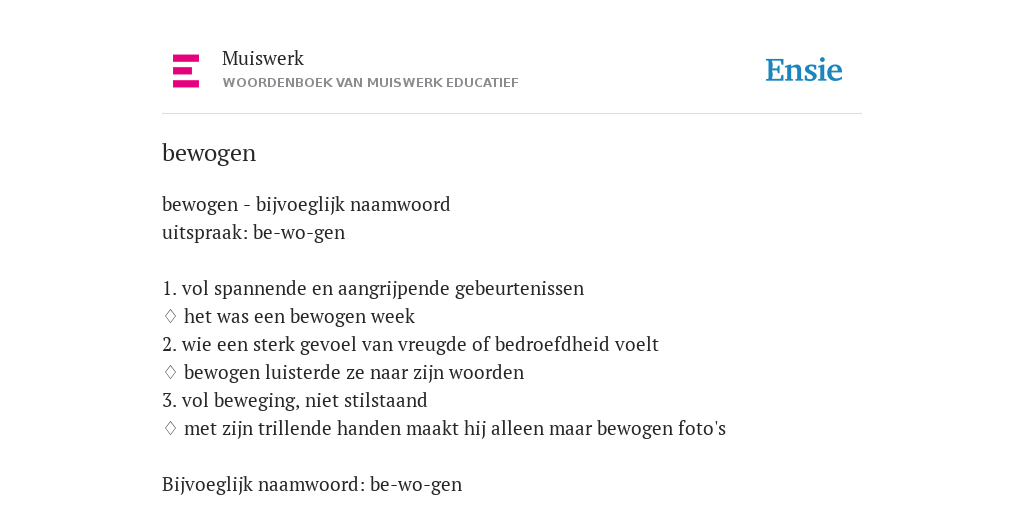 Muiswerk
WOORDENBOEK VAN MUISWERK EDUCATIEF

Ensie

bewogen

bewogen - bijvoeglijk naamwoord
uitspraak: be-wo-gen

1. vol spannende en aangrijpende gebeurtenissen
♢ het was een bewogen week
2. wie een sterk gevoel van vreugde of bedroefdheid voelt
♢ bewogen luisterde ze naar zijn woorden
3. vol beweging, niet stilstaand
♢ met zijn trillende handen maakt hij alleen maar bewogen foto's

Bijvoeglijk naamwoord: be-wo-gen